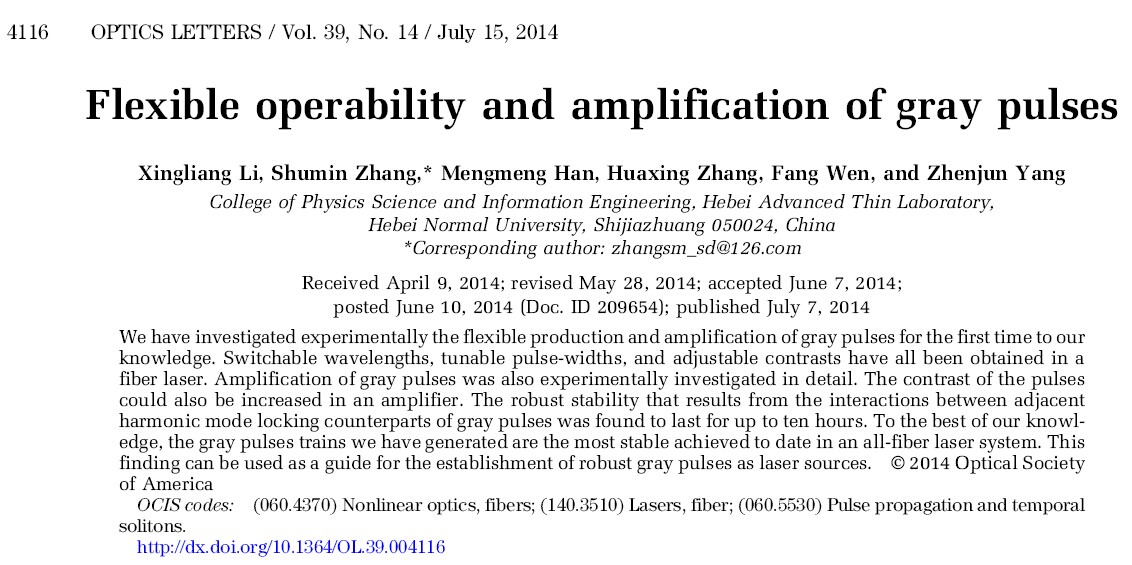 4116 OPTICS LETTERS / Vol. 39, No. 14 / July 15, 2014

Flexible operability and amplification of gray pulses

Xingliang Li, Shumin Zhang,* Mengmeng Han, Huaxing Zhang, Fang Wen, and Zhenjun Yang

College of Physics Science and Information Engineering, Hebei Advanced Thin Laboratory, Hebei Normal University, Shijiazhuang 050024, China
*Corresponding author: zhangsm_sd@126.com

Received April 9, 2014; revised May 28, 2014; accepted June 7, 2014; posted June 10, 2014 (Doc. ID 209654); published July 7, 2014

We have investigated experimentally the flexible production and amplification of gray pulses for the first time to our knowledge. Switchable wavelengths, tunable pulse-widths, and adjustable contrasts have all been obtained in a fiber laser. Amplification of gray pulses was also experimentally investigated in detail. The contrast of the pulses could also be increased in an amplifier. The robust stability that results from the interactions between adjacent harmonic mode locking counterparts of gray pulses was found to last for up to ten hours. To the best of our knowledge, the gray pulses trains we have generated are the most stable achieved to date in an all-fiber laser system. This finding can be used as a guide for the establishment of robust gray pulses as laser sources. © 2014 Optical Society of America

OCIS codes: (060.4370) Nonlinear optics, fibers; (140.3510) Lasers, fiber; (060.5530) Pulse propagation and temporal solitons.

http://dx.doi.org/10.1364/OL.39.004116